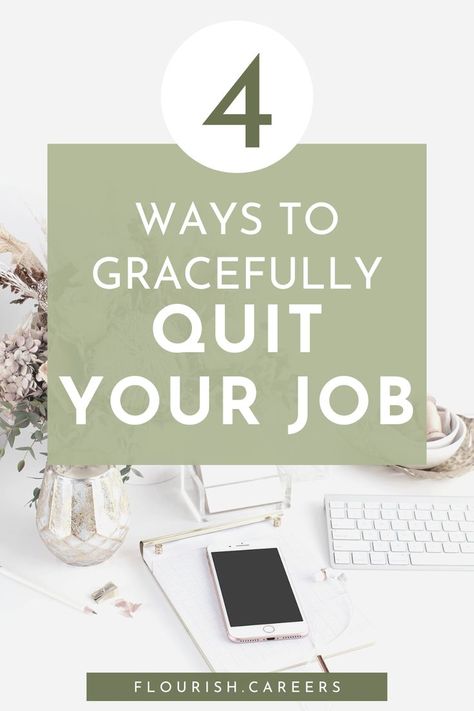 4

WAYS TO GRACEFULLY QUIT YOUR JOB

FLOURISH.CAREERS